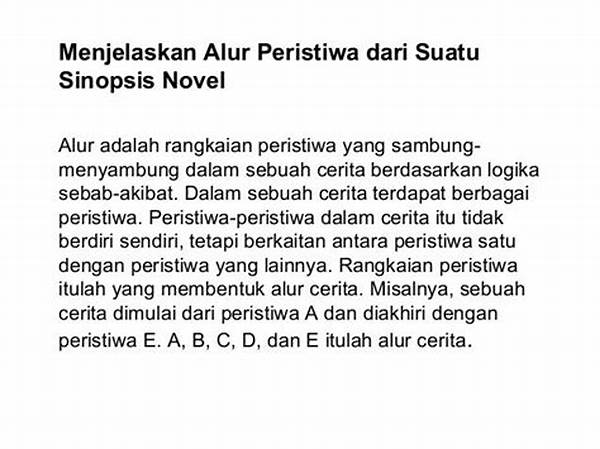 Menjelaskan Alur Peristiwa dari Suatu Sinopsis Novel

Alur adalah rangkaian peristiwa yang sambung-menyambung dalam sebuah cerita berdasarkan logika sebab-akibat. Dalam sebuah cerita terdapat berbagai peristiwa. Peristiwa-peristiwa dalam cerita itu tidak berdiri sendiri, tetapi berkaitan antara peristiwa satu dengan peristiwa yang lainnya. Rangkaian peristiwa itulah yang membentuk alur cerita. Misalnya, sebuah cerita dimulai dari peristiwa A dan diakhiri dengan peristiwa E. A, B, C, D, dan E itulah alur cerita.